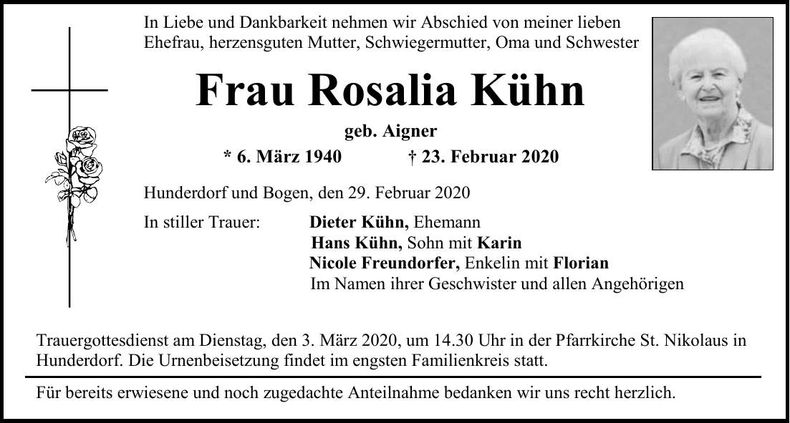 In Liebe und Dankbarkeit nehmen wir Abschied von meiner lieben Ehefrau, herzensguten Mutter, Schwiegermutter, Oma und Schwester

Frau Rosalia Kühn

geb. Aigner

* 6. März 1940 † 23. Februar 2020

Hunderdorf und Bogen, den 29. Februar 2020

In stiller Trauer: Dieter Kühn, Ehemann
Hans Kühn, Sohn mit Karin
Nicole Freundorfer, Enkelin mit Florian
Im Namen ihrer Geschwister und allen Angehörigen

Trauergottesdienst am Dienstag, den 3. März 2020, um 14.30 Uhr in der Pfarrkirche St. Nikolaus in Hunderdorf. Die Urnenbeisetzung findet im engsten Familienkreis statt.

Für bereits erwiesene und noch zugedachte Anteilnahme bedanken wir uns recht herzlich.